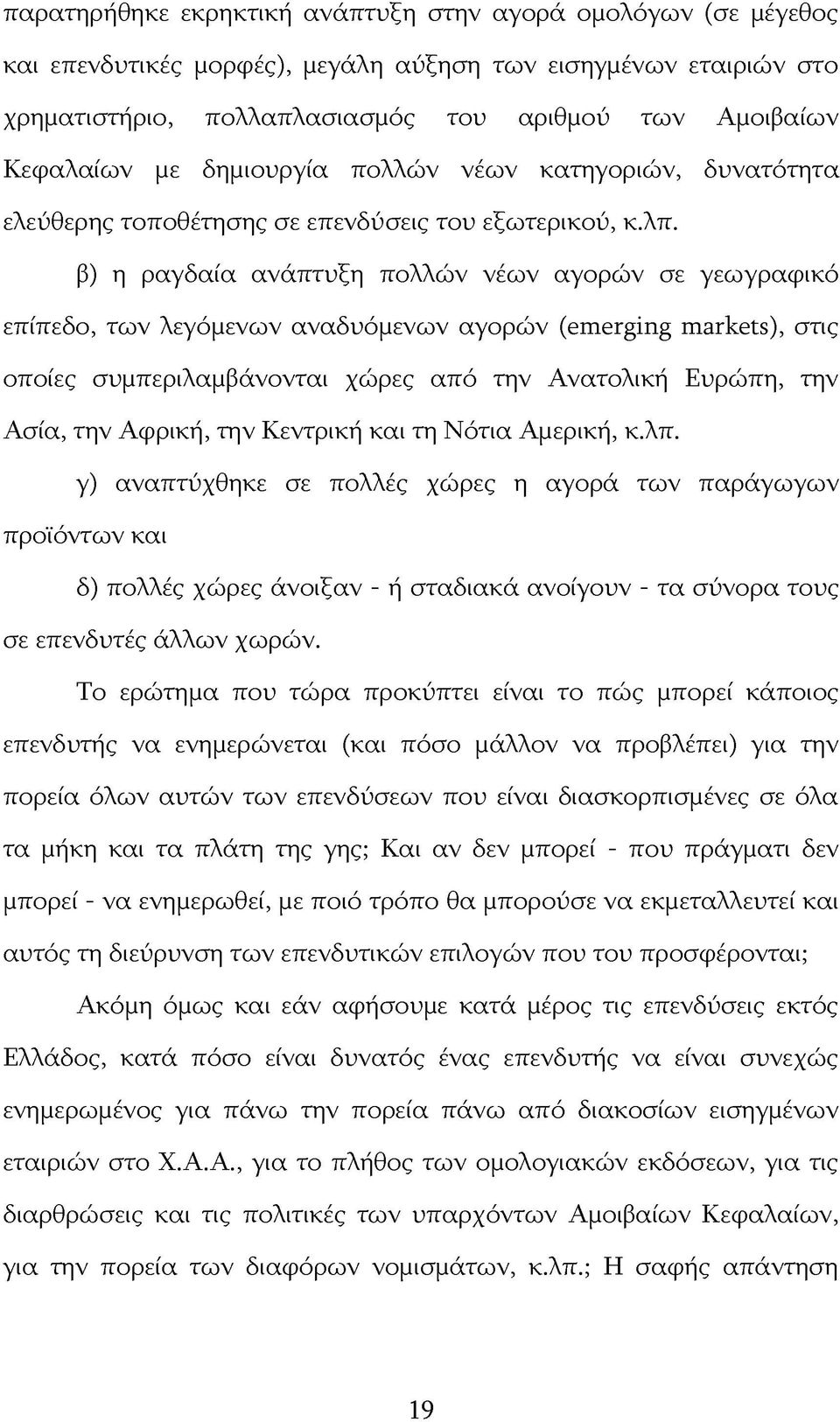 παρατηρήθηκε εκρηκτική ανάπτυξη στην αγορά ομολόγων (σε μέγεθος και επενδυτικές μορφές), μεγάλη αύξηση των εισηγμένων εταιριών στο χρηματιστήριο, πολλαπλασιασμός του αριθμού των Αμοιβαίων Κεφαλαίων με δημιουργία πολλών νέων κατηγοριών, δυνατότητα ελεύθερης τοποθέτησης σε επενδύσεις του εξωτερικού, κ.λπ.

β) η ραγδαία ανάπτυξη πολλών νέων αγορών σε γεωγραφικό επίπεδο, των λεγόμενων αναδυόμενων αγορών (emerging markets), στις οποίες συμπεριλαμβάνονται χώρες από την Ανατολική Ευρώπη, την Ασία, την Αφρική, την Κεντρική και τη Νότια Αμερική, κ.λπ.

γ) αναπτύχθηκε σε πολλές χώρες η αγορά των παράγωγων προϊόντων και

δ) πολλές χώρες άνοιξαν - ή σταδιακά ανοίγουν - τα σύνορα τους σε επενδυτές άλλων χωρών.

Το ερώτημα που τώρα προκύπτει είναι το πώς μπορεί κάποιος επενδυτής να ενημερώνεται (και πόσο μάλλον να προβλέπει) για την πορεία όλων αυτών των επενδύσεων που είναι διασκορπισμένες σε όλα τα μήκη και τα πλάτη της γης; Και αν δεν μπορεί - που πράγματι δεν μπορεί - να ενημερωθεί, με ποιό τρόπο θα μπορούσε να εκμεταλλευτεί και αυτός τη διεύρυνση των επενδυτικών επιλογών που του προσφέρονται;

Ακόμη όμως και εάν αφήσουμε κατά μέρος τις επενδύσεις εκτός Ελλάδος, κατά πόσο είναι δυνατός ένας επενδυτής να είναι συνεχώς ενημερωμένος για πάνω την πορεία πάνω από διακοσίων εισηγμένων εταιριών στο Χ.Α.Α., για το πλήθος των ομολογιακών εκδόσεων, για τις διαρθρώσεις και τις πολιτικές των υπαρχόντων Αμοιβαίων Κεφαλαίων, για την πορεία των διαφόρων νομισμάτων, κ.λπ.; Η σαφής απάντηση

19